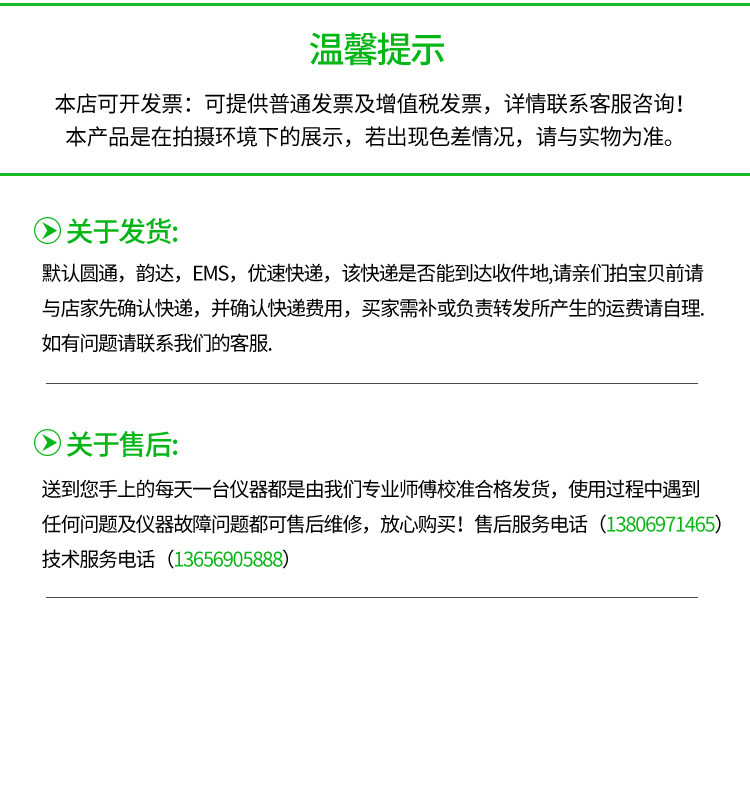 温馨提示

本店可开发票：可提供普通发票及增值税发票，详情联系客服咨询！
本产品是在拍摄环境下的展示，若出现色差情况，请与实物为准。

关于发货:

默认圆通，韵达，EMS，优速快递，该快递是否能到达收件地,请亲们拍宝贝前请与店家先确认快递，并确认快递费用，买家需补或负责转发所产生的运费请自理.如有问题请联系我们的客服.

关于售后:

送到您手上的每天一台仪器都是由我们专业师傅校准合格发货，使用过程中遇到任何问题及仪器故障问题都可售后维修，放心购买！售后服务电话（13806971465）技术服务电话（13656905888）